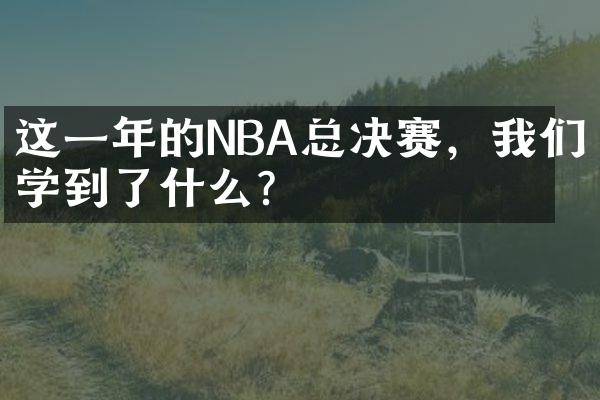 这一年的NBA总决赛，我们学到了什么？